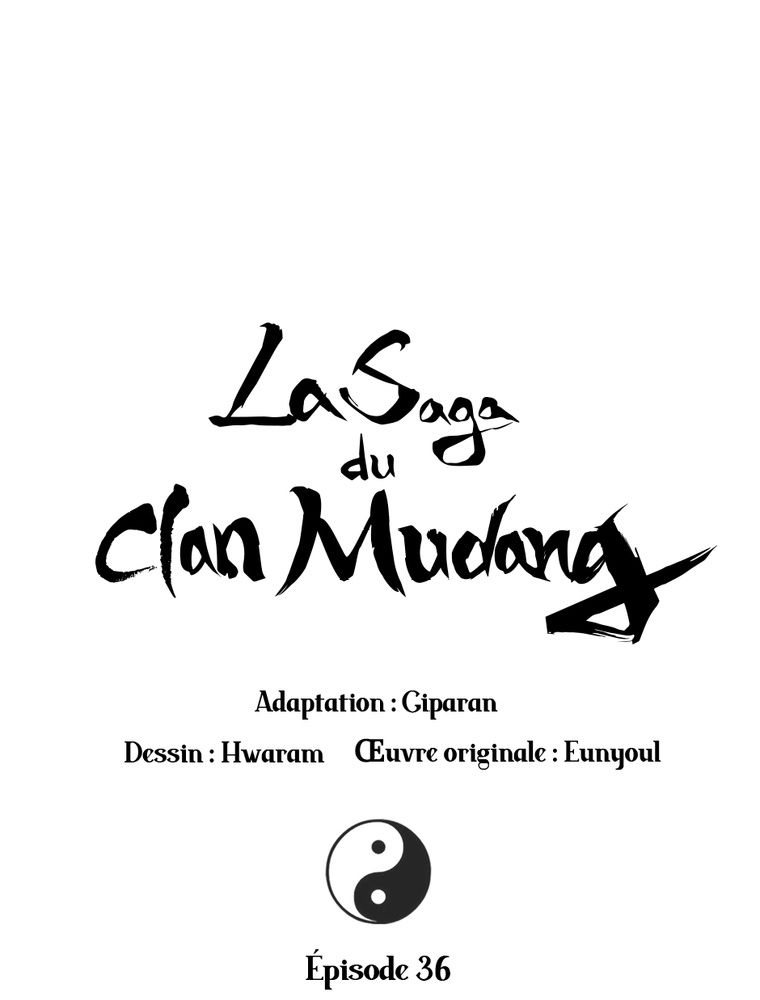 La Saga
du
Clan Mudang

Adaptation : Giparan

Dessin : Hwaram   Œuvre originale : Eunyoul

Épisode 36